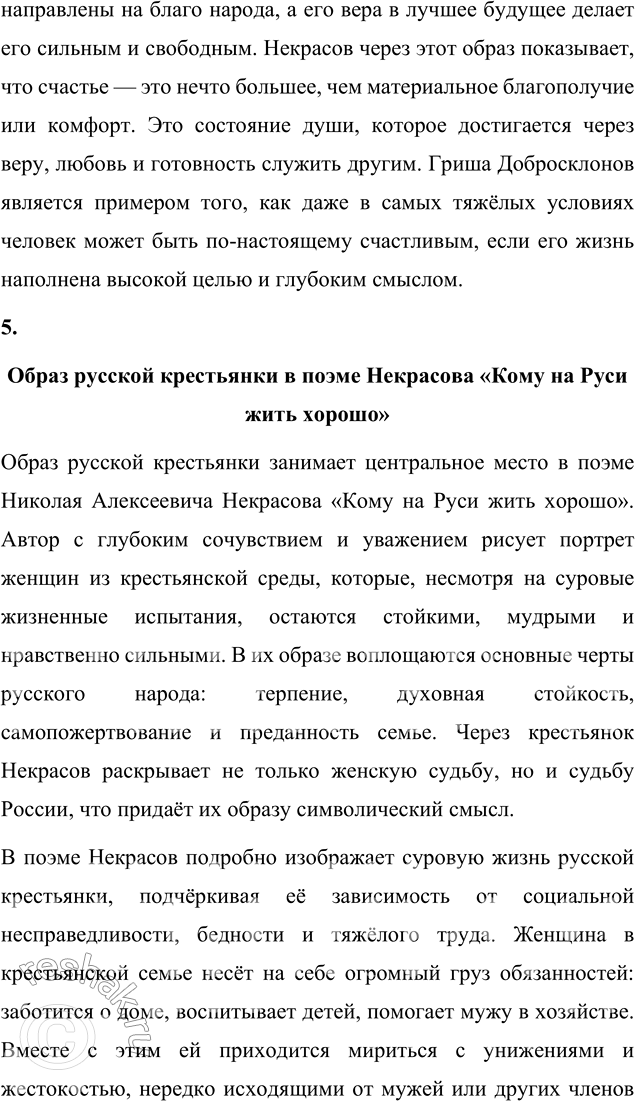 направлены на благо народа, а его вера в лучшее будущее делает его сильным и свободным. Некрасов через этот образ показывает, что счастье — это нечто большее, чем материальное благополучие или комфорт. Это состояние души, которое достигается через веру, любовь и готовность служить другим. Гриша Добросклонов является примером того, как даже в самых тяжёлых условиях человек может быть по-настоящему счастливым, если его жизнь наполнена высокой целью и глубоким смыслом.

5.

Образ русской крестьянки в поэме Некрасова «Кому на Руси жить хорошо»

Образ русской крестьянки занимает центральное место в поэме Николая Алексеевича Некрасова «Кому на Руси жить хорошо». Автор с глубоким сочувствием и уважением рисует портрет женщин из крестьянской среды, которые, несмотря на суровые жизненные испытания, остаются стойкими, мудрыми и нравственно сильными. В их образе воплощаются основные черты русского народа: терпение, духовная стойкость, самопожертвование и преданность семье. Через крестьянок Некрасов раскрывает не только женскую судьбу, но и судьбу России, что придаёт их образу символический смысл.

В поэме Некрасов подробно изображает суровую жизнь русской крестьянки, подчёркивая её зависимость от социальной несправедливости, бедности и тяжёлого труда. Женщина в крестьянской семье несёт на себе огромный груз обязанностей: заботится о доме, воспитывает детей, помогает мужу в хозяйстве. Вместе с этим ей приходится мириться с унижениями и жестокостью, нередко исходящими от мужей или других членов

reshak.ru